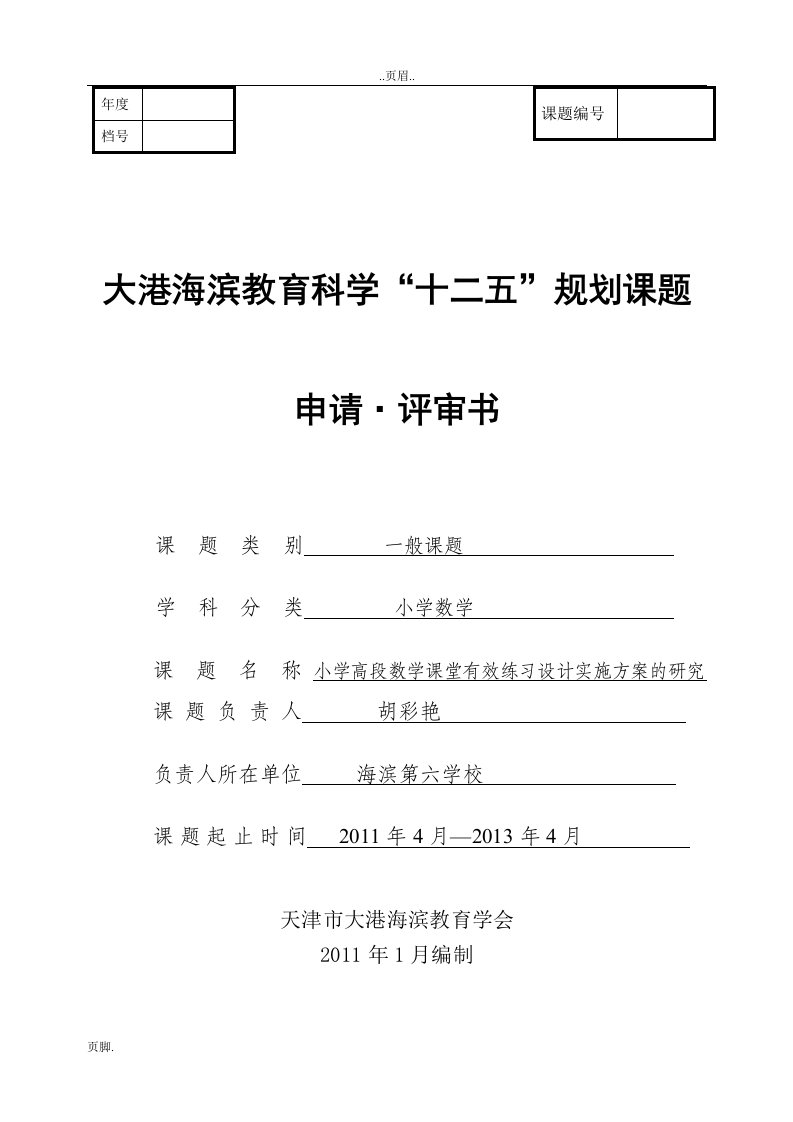 ..页眉..

| 年度 | |
|---|---|
| 档号 | |

| 课题编号 | |
|---|---|

大港海滨教育科学“十二五”规划课题

申请·评审书

课 题 类 别 一般课题

学 科 分 类 小学数学

课 题 名 称 小学高段数学课堂有效练习设计实施方案的研究

课 题 负 责 人 胡彩艳

负责人所在单位 海滨第六学校

课 题 起 止 时 间 2011 年 4 月—2013 年 4 月

天津市大港海滨教育学会
2011 年 1 月编制

页脚.